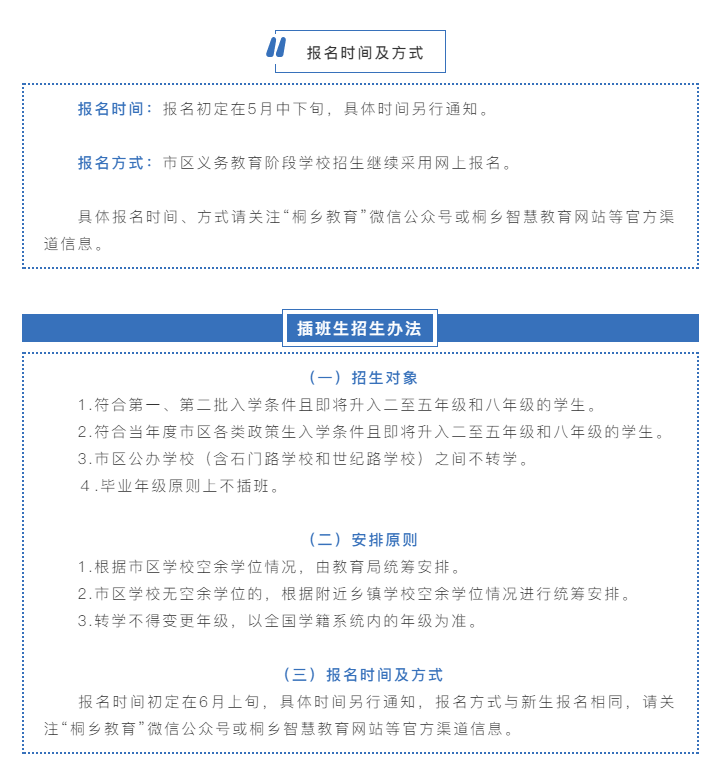 报名时间及方式

报名时间：报名初定在5月中下旬，具体时间另行通知。

报名方式：市区义务教育阶段学校招生继续采用网上报名。

具体报名时间、方式请关注“桐乡教育”微信公众号或桐乡智慧教育网站等官方渠道信息。

插班生招生办法

（一）招生对象

1.符合第一、第二批入学条件且即将升入二至五年级和八年级的学生。

2.符合当年度市区各类政策生入学条件且即将升入二至五年级和八年级的学生。

3.市区公办学校（含石门路学校和世纪路学校）之间不转学。

4.毕业年级原则上不插班。

（二）安排原则

1.根据市区学校空余学位情况，由教育局统筹安排。

2.市区学校无空余学位的，根据附近乡镇学校空余学位情况进行统筹安排。

3.转学不得变更年级，以全国学籍系统内的年级为准。

（三）报名时间及方式

报名时间初定在6月上旬，具体时间另行通知，报名方式与新生报名相同，请关注“桐乡教育”微信公众号或桐乡智慧教育网站等官方渠道信息。